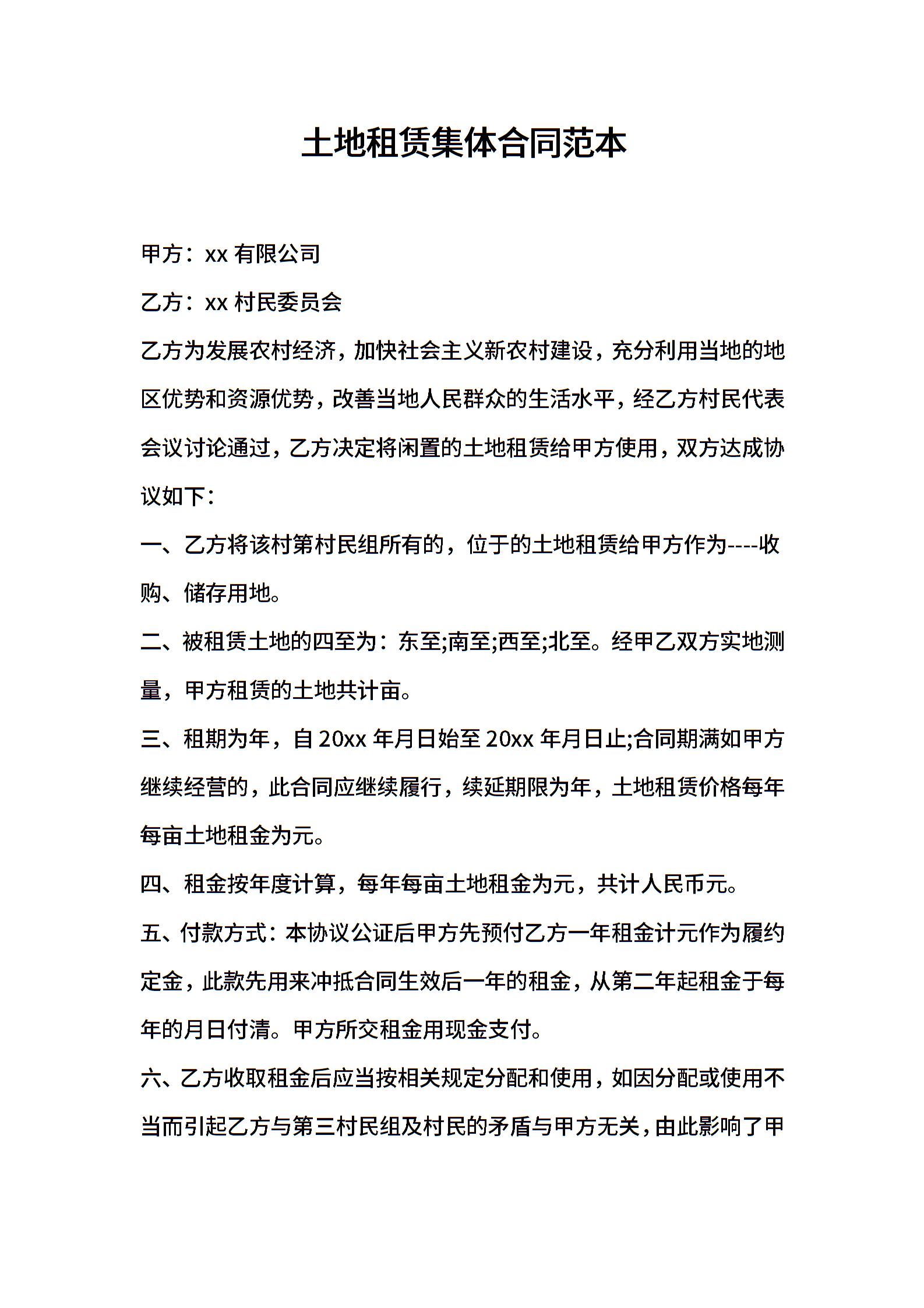 土地租赁集体合同范本

甲方：xx 有限公司

乙方：xx 村民委员会

乙方为发展农村经济，加快社会主义新农村建设，充分利用当地的地区优势和资源优势，改善当地人民群众的生活水平，经乙方村民代表会议讨论通过，乙方决定将闲置的土地租赁给甲方使用，双方达成协议如下：

一、乙方将该村第村民组所有的，位于的土地租赁给甲方作为----收购、储存用地。

二、被租赁土地的四至为：东至;南至;西至;北至。经甲乙双方实地测量，甲方租赁的土地共计亩。

三、租期为年，自 20xx 年月日始至 20xx 年月日止;合同期满如甲方继续经营的，此合同应继续履行，续延期限为年，土地租赁价格每年每亩土地租金为元。

四、租金按年度计算，每年每亩土地租金为元，共计人民币元。

五、付款方式：本协议公证后甲方先预付乙方一年租金计元作为履约定金，此款先用来冲抵合同生效后一年的租金，从第二年起租金于每年的月日付清。甲方所交租金用现金支付。

六、乙方收取租金后应当按相关规定分配和使用，如因分配或使用不当而引起乙方与第三村民组及村民的矛盾与甲方无关，由此影响了甲